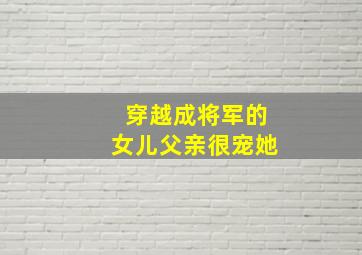 穿越成将军的
女儿父亲很宠她